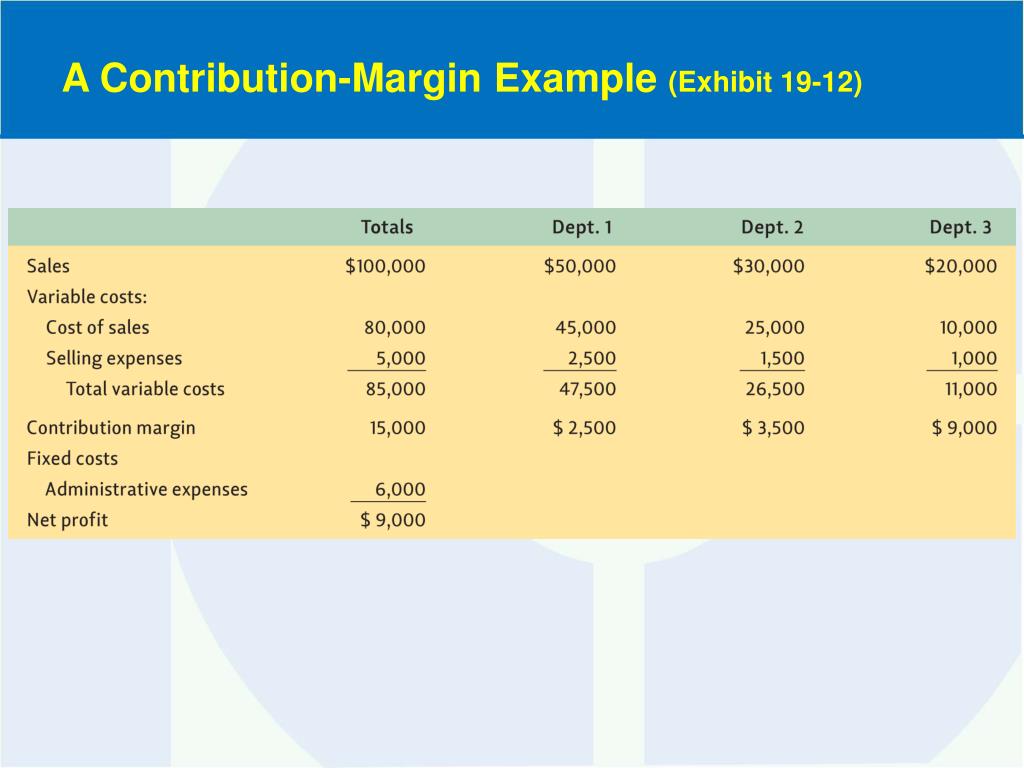 A Contribution-Margin Example (Exhibit 19-12)

| | Totals | Dept. 1 | Dept. 2 | Dept. 3 |
|---|---|---|---|---|
| Sales | \$100,000 | \$50,000 | \$30,000 | \$20,000 |
| Variable costs: | | | | |
| Cost of sales | 80,000 | 45,000 | 25,000 | 10,000 |
| Selling expenses | 5,000 | 2,500 | 1,500 | 1,000 |
| Total variable costs | 85,000 | 47,500 | 26,500 | 11,000 |
| Contribution margin | 15,000 | \$ 2,500 | \$ 3,500 | \$ 9,000 |
| Fixed costs | | | | |
| Administrative expenses | 6,000 | | | |
| Net profit | \$ 9,000 | | | |